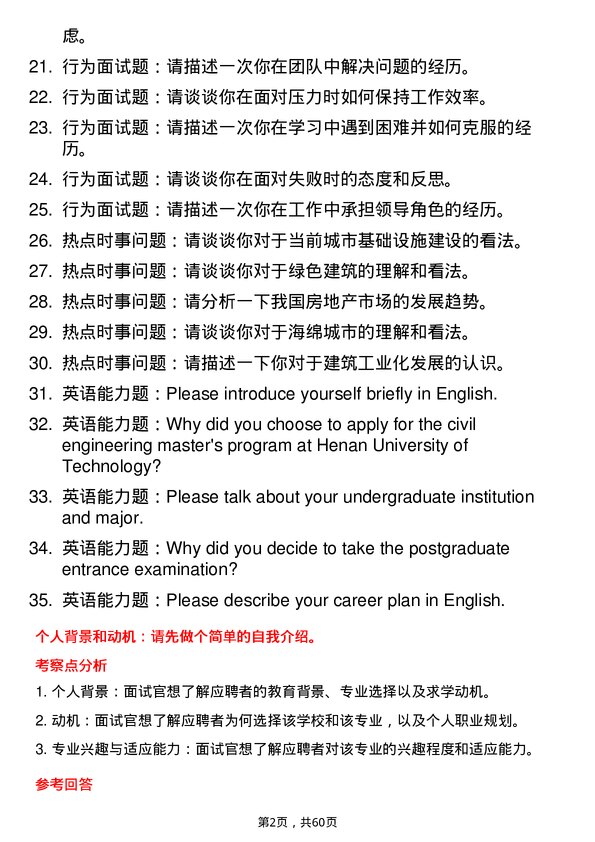 虑。

21. 行为面试题：请描述一次你在团队中解决问题的经历。

22. 行为面试题：请谈谈你在面对压力时如何保持工作效率。

23. 行为面试题：请描述一次你在学习中遇到困难并如何克服的经历。

24. 行为面试题：请谈谈你在面对失败时的态度和反思。

25. 行为面试题：请描述一次你在工作中承担领导角色的经历。

26. 热点时事问题：请谈谈你对于当前城市基础设施建设的看法。

27. 热点时事问题：请谈谈你对于绿色建筑的理解和看法。

28. 热点时事问题：请分析一下我国房地产市场的发展趋势。

29. 热点时事问题：请谈谈你对于海绵城市的理解和看法。

30. 热点时事问题：请描述一下你对于建筑工业化发展的认识。

31. 英语能力题：Please introduce yourself briefly in English.

32. 英语能力题：Why did you choose to apply for the civil engineering master's program at Henan University of Technology?

33. 英语能力题：Please talk about your undergraduate institution and major.

34. 英语能力题：Why did you decide to take the postgraduate entrance examination?

35. 英语能力题：Please describe your career plan in English.

个人背景和动机：请先做个简单的自我介绍。

考察点分析

1. 个人背景：面试官想了解应聘者的教育背景、专业选择以及求学动机。

2. 动机：面试官想了解应聘者为何选择该学校和该专业，以及个人职业规划。

3. 专业兴趣与适应能力：面试官想了解应聘者对该专业的兴趣程度和适应能力。

参考回答

第2页，共60页